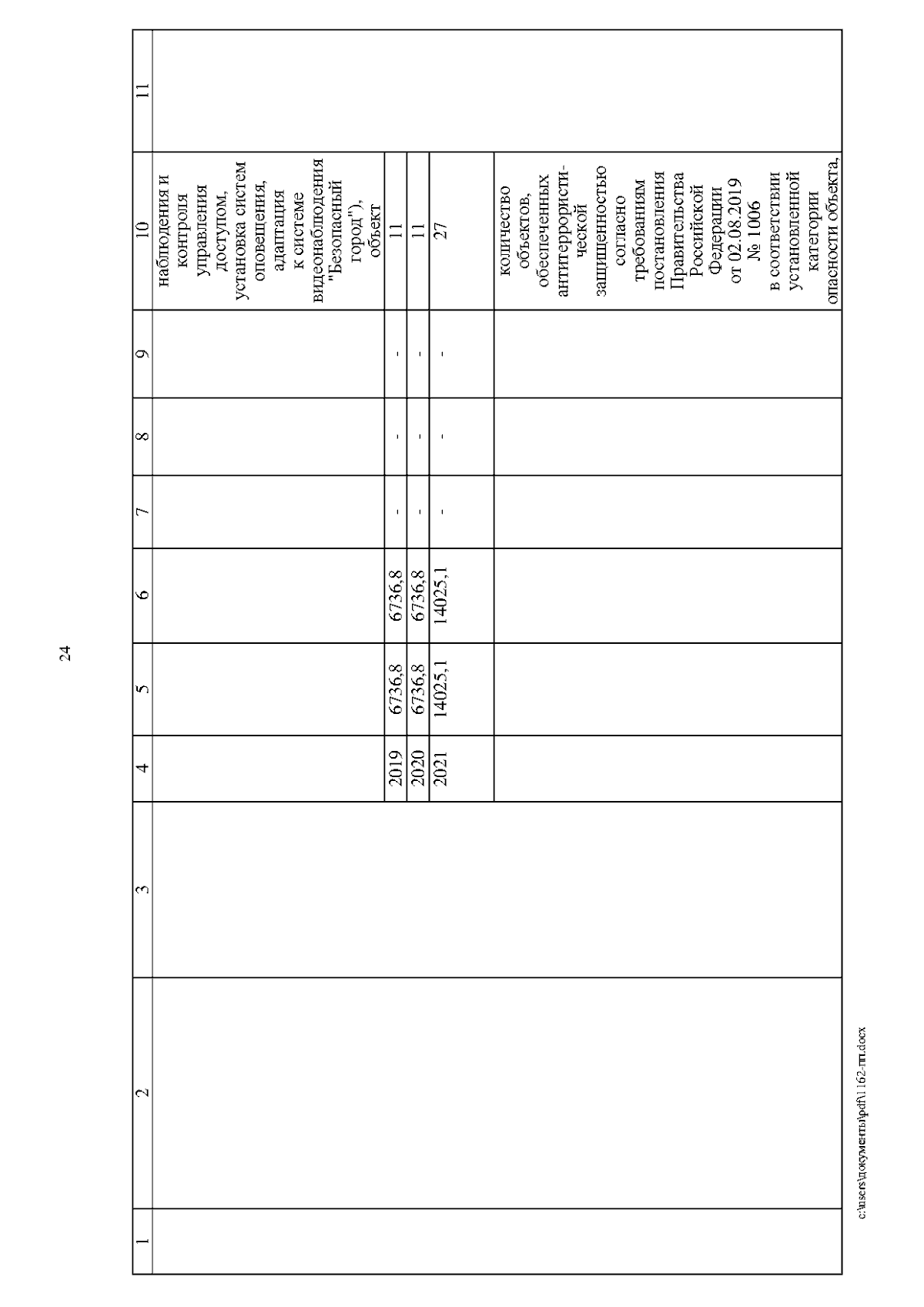 24

| 1 | 2 | 3 | 4 | 5 | 6 | 7 | 8 | 9 | 10 | 11 |
|---|---|---|---|---|---|---|---|---|---|---|
| | | | | | | | | | наблюдения и контроля управления доступом, установка систем оповещения, адаптация к системе видеонаблюдения "Безопасный город"), объект | |
| | | | 2019 | 6736,8 | 6736,8 | - | - | - | 11 | |
| | | | 2020 | 6736,8 | 6736,8 | - | - | - | 11 | |
| | | | 2021 | 14025,1 | 14025,1 | - | - | - | 27 | |
| | | | | | | | | | количество объектов, обеспеченных антитеррористической защищенностью согласно требованиям постановления Правительства Российской Федерации от 02.08.2019 № 1006 в соответствии установленной категории опасности объекта, | |

c:\users\документы\pdf\1162-пп.docx